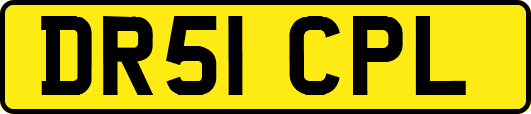 DR51 CPL